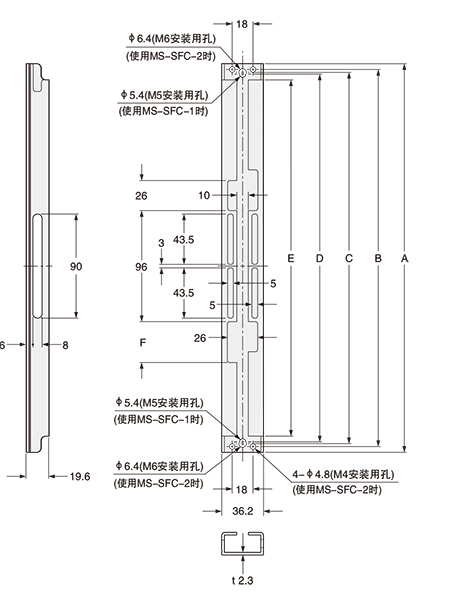 18

φ6.4(M6安装用孔)
(使用MS-SFC-2时)

φ5.4(M5安装用孔)
(使用MS-SFC-1时)

26

10

90

96

3

43.5

43.5

5

5

E D C B A

6

8

F

26

φ5.4(M5安装用孔)
(使用MS-SFC-1时)

φ6.4(M6安装用孔)
(使用MS-SFC-2时)

19.6

18

4-φ4.8(M4安装用孔)
(使用MS-SFC-2时)

36.2

t 2.3